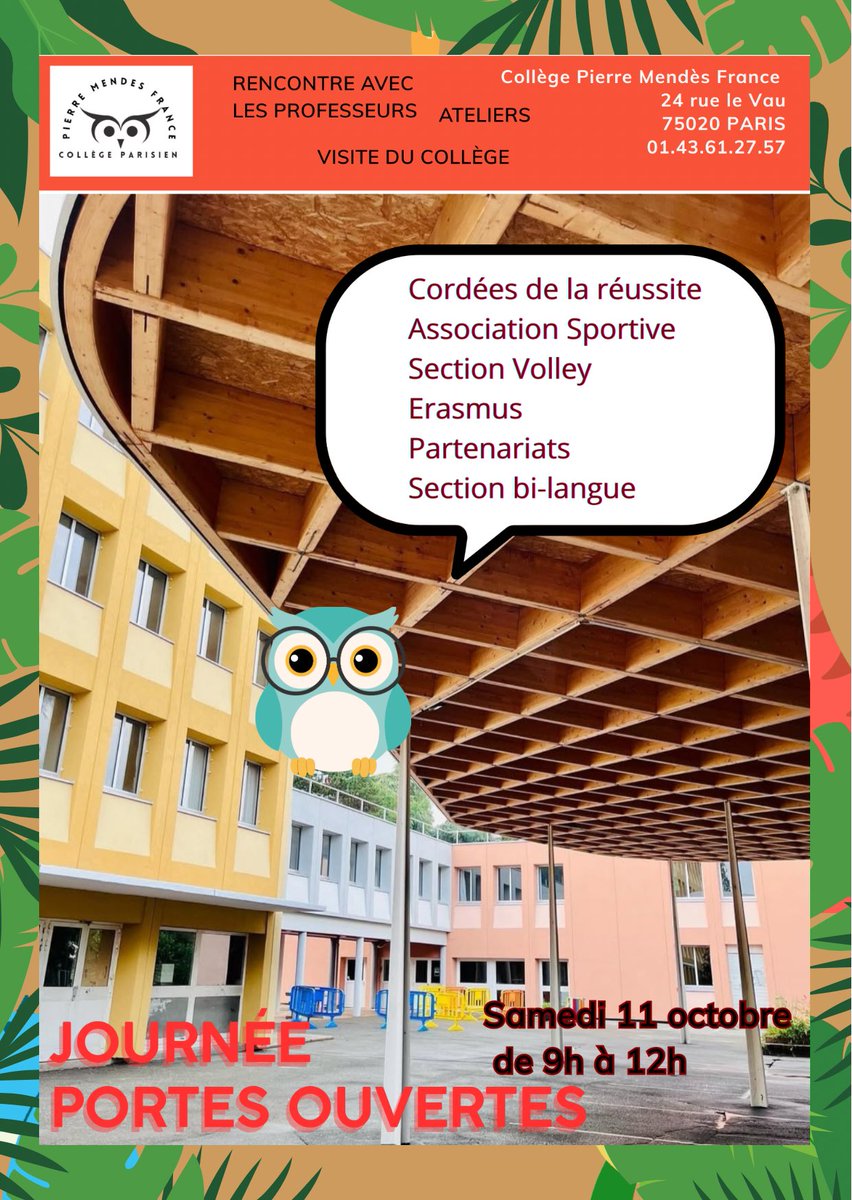 PIERRE MENDES FRANCE
COLLÈGE PARISIEN

RENCONTRE AVEC LES PROFESSEURS

ATELIERS

VISITE DU COLLÈGE

Collège Pierre Mendès France
24 rue le Vau
75020 PARIS
01.43.61.27.57

Cordées de la réussite
Association Sportive
Section Volley
Erasmus
Partenariats
Section bi-langue

JOURNÉE
PORTES OUVERTES

Samedi 11 octobre
de 9h à 12h